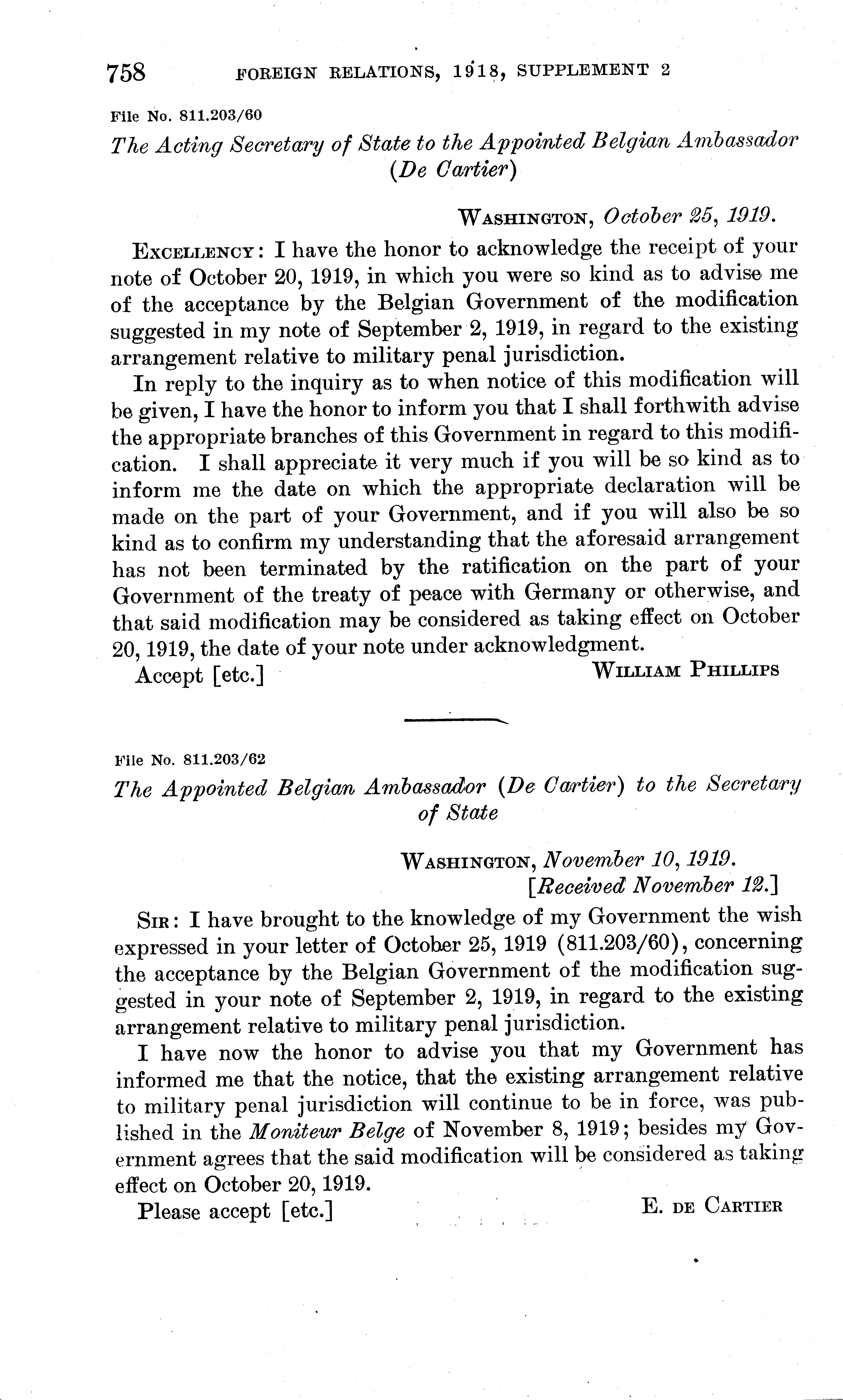 758 FOREIGN RELATIONS, 1918, SUPPLEMENT 2

File No. 811.203/60

The Acting Secretary of State to the Appointed Belgian Ambassador (De Cartier)

WASHINGTON, October 25, 1919.

EXCELLENCY: I have the honor to acknowledge the receipt of your note of October 20, 1919, in which you were so kind as to advise me of the acceptance by the Belgian Government of the modification suggested in my note of September 2, 1919, in regard to the existing arrangement relative to military penal jurisdiction.

In reply to the inquiry as to when notice of this modification will be given, I have the honor to inform you that I shall forthwith advise the appropriate branches of this Government in regard to this modification. I shall appreciate it very much if you will be so kind as to inform me the date on which the appropriate declaration will be made on the part of your Government, and if you will also be so kind as to confirm my understanding that the aforesaid arrangement has not been terminated by the ratification on the part of your Government of the treaty of peace with Germany or otherwise, and that said modification may be considered as taking effect on October 20, 1919, the date of your note under acknowledgment.

Accept [etc.] WILLIAM PHILLIPS

File No. 811.203/62

The Appointed Belgian Ambassador (De Cartier) to the Secretary of State

WASHINGTON, November 10, 1919.
[Received November 12.]

SIR: I have brought to the knowledge of my Government the wish expressed in your letter of October 25, 1919 (811.203/60), concerning the acceptance by the Belgian Government of the modification suggested in your note of September 2, 1919, in regard to the existing arrangement relative to military penal jurisdiction.

I have now the honor to advise you that my Government has informed me that the notice, that the existing arrangement relative to military penal jurisdiction will continue to be in force, was published in the Moniteur Belge of November 8, 1919; besides my Government agrees that the said modification will be considered as taking effect on October 20, 1919.

Please accept [etc.] E. DE CARTIER